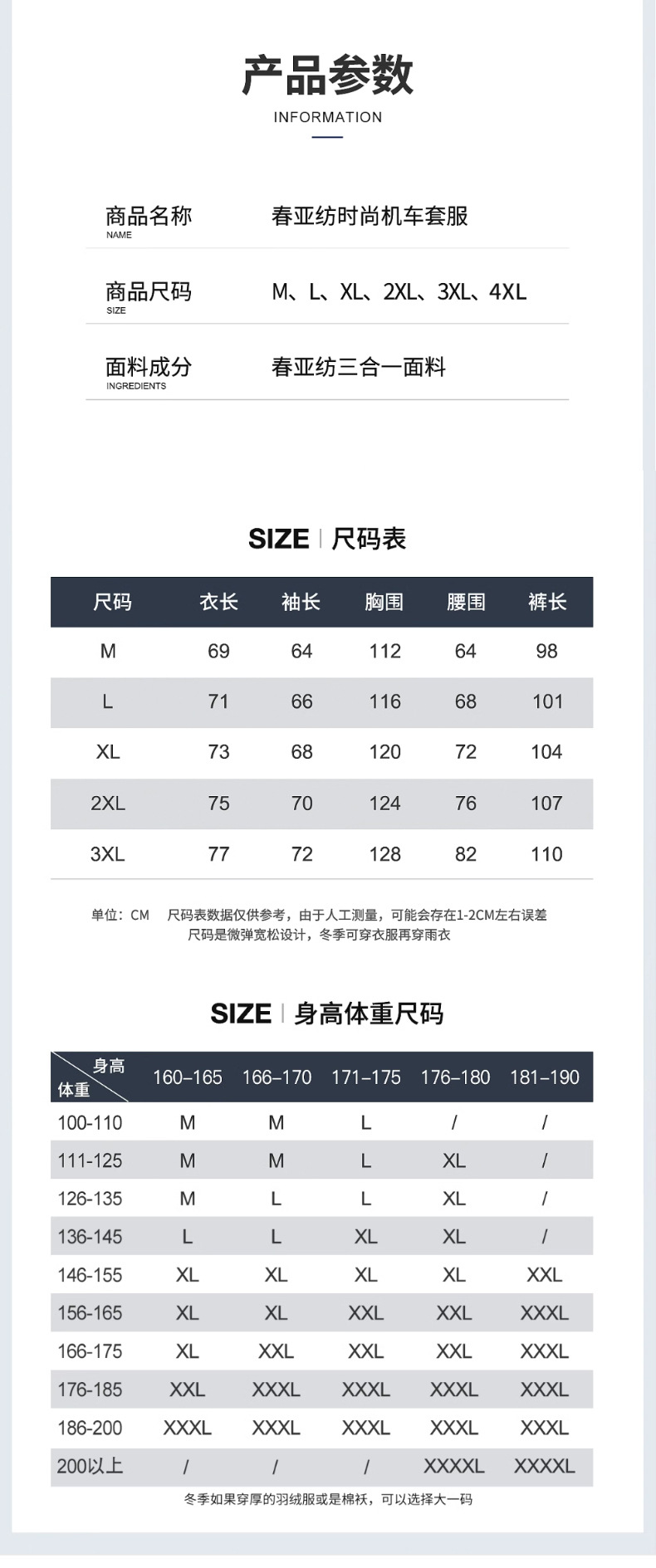 产品参数
INFORMATION

商品名称
NAME
春亚纺时尚机车套服

商品尺码
SIZE
M、L、XL、2XL、3XL、4XL

面料成分
INGREDIENTS
春亚纺三合一面料

SIZE 尺码表

| 尺码 | 衣长 | 袖长 | 胸围 | 腰围 | 裤长 |
|---|---|---|---|---|---|
| M | 69 | 64 | 112 | 64 | 98 |
| L | 71 | 66 | 116 | 68 | 101 |
| XL | 73 | 68 | 120 | 72 | 104 |
| 2XL | 75 | 70 | 124 | 76 | 107 |
| 3XL | 77 | 72 | 128 | 82 | 110 |

单位：CM 尺码表数据仅供参考，由于人工测量，可能会存在1-2CM左右误差
尺码是微弹宽松设计，冬季可穿衣服再穿雨衣

SIZE 身高体重尺码

| 身高 体重 | 160–165 | 166–170 | 171–175 | 176–180 | 181–190 |
|---|---|---|---|---|---|
| 100-110 | M | M | L | / | / |
| 111-125 | M | M | L | XL | / |
| 126-135 | M | L | L | XL | / |
| 136-145 | L | L | XL | XL | / |
| 146-155 | XL | XL | XL | XL | XXL |
| 156-165 | XL | XL | XXL | XXL | XXXL |
| 166-175 | XL | XXL | XXL | XXL | XXXL |
| 176-185 | XXL | XXXL | XXXL | XXXL | XXXL |
| 186-200 | XXXL | XXXL | XXXL | XXXL | XXXL |
| 200以上 | / | / | / | XXXXL | XXXXL |

冬季如果穿厚的羽绒服或是棉袄，可以选择大一码